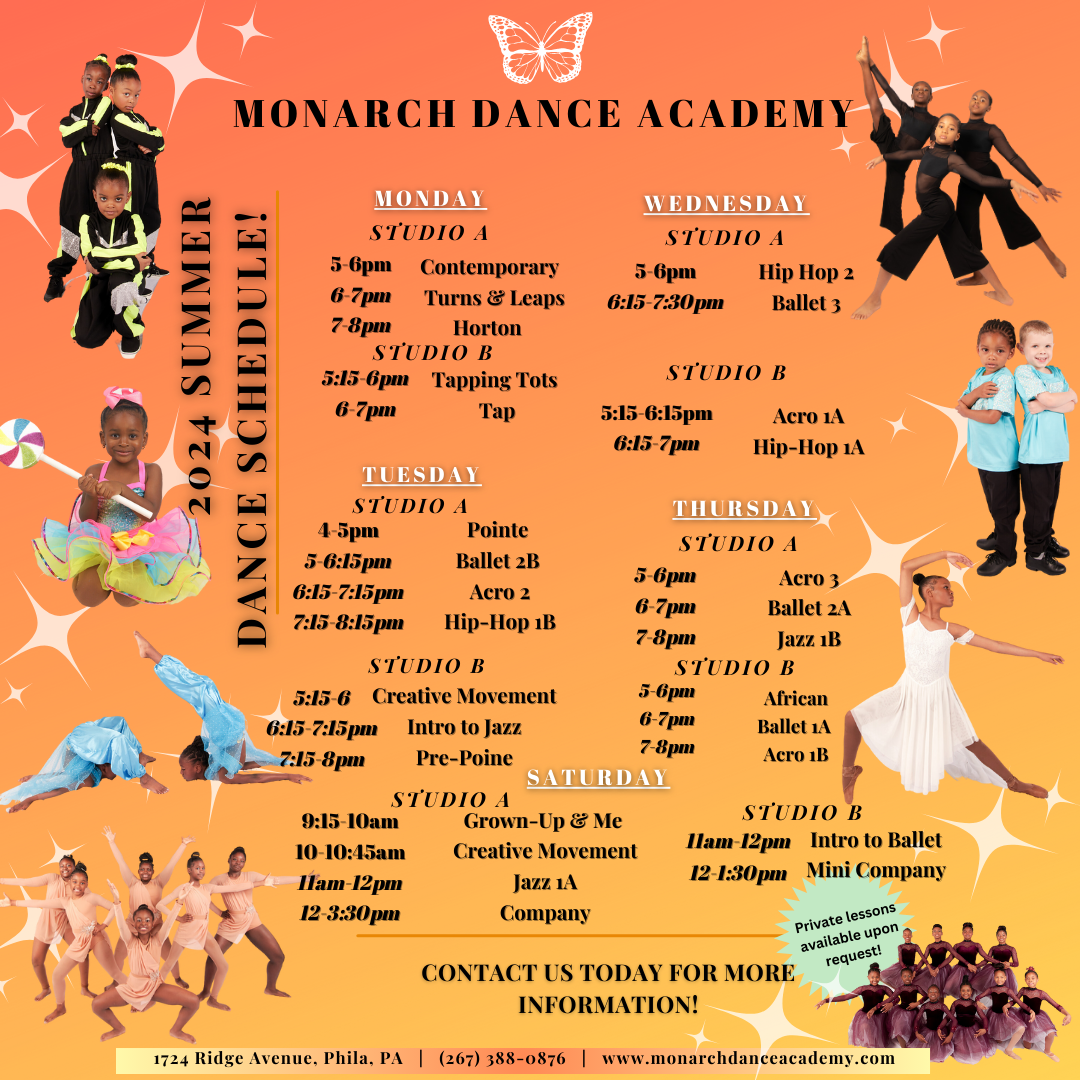 MONARCH DANCE ACADEMY

2024 SUMMER DANCE SCHEDULE!

MONDAY
STUDIO A
5-6pm Contemporary
6-7pm Turns & Leaps
7-8pm Horton
STUDIO B
5:15-6pm Tapping Tots
6-7pm Tap

TUESDAY
STUDIO A
4-5pm Pointe
5-6:15pm Ballet 2B
6:15-7:15pm Acro 2
7:15-8:15pm Hip-Hop 1B
STUDIO B
5:15-6 Creative Movement
6:15-7:15pm Intro to Jazz
7:15-8pm Pre-Poine

WEDNESDAY
STUDIO A
5-6pm Hip Hop 2
6:15-7:30pm Ballet 3
STUDIO B
5:15-6:15pm Acro 1A
6:15-7pm Hip-Hop 1A

THURSDAY
STUDIO A
5-6pm Acro 3
6-7pm Ballet 2A
7-8pm Jazz 1B
STUDIO B
5-6pm African
6-7pm Ballet 1A
7-8pm Acro 1B

SATURDAY
STUDIO A
9:15-10am Grown-Up & Me
10-10:45am Creative Movement
11am-12pm Jazz 1A
12-3:30pm Company
STUDIO B
11am-12pm Intro to Ballet
12-1:30pm Mini Company

Private lessons available upon request!

CONTACT US TODAY FOR MORE INFORMATION!

1724 Ridge Avenue, Phila, PA | (267) 388-0876 | www.monarchdanceacademy.com